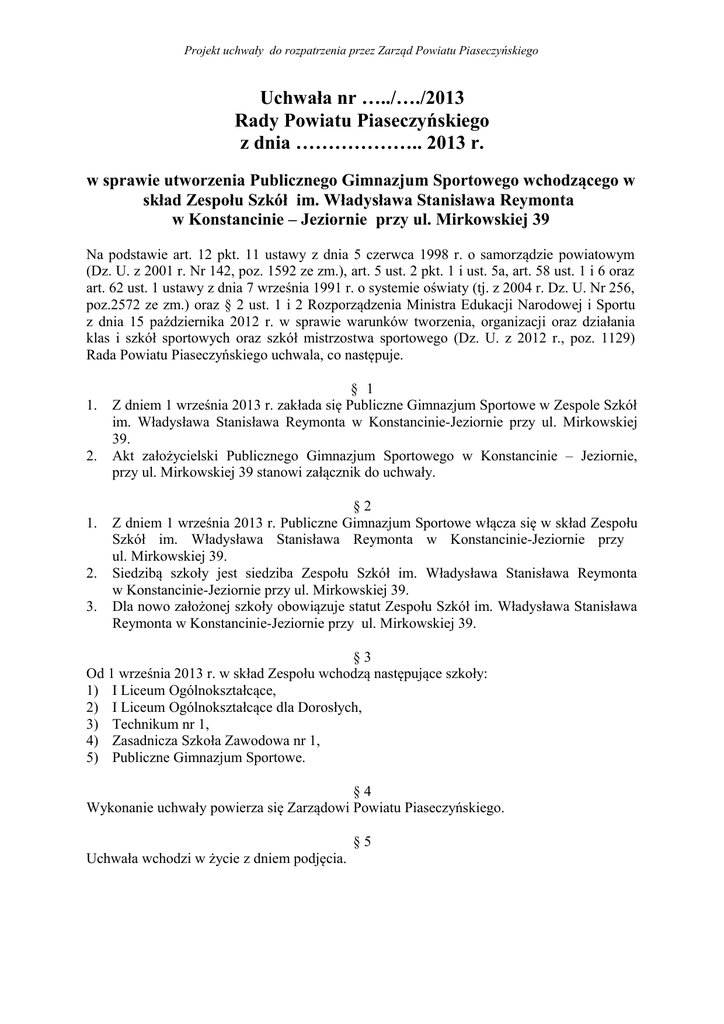 Projekt uchwały do rozpatrzenia przez Zarząd Powiatu Piaseczyńskiego

Uchwała nr …../…./2013
Rady Powiatu Piaseczyńskiego
z dnia ……………….. 2013 r.

w sprawie utworzenia Publicznego Gimnazjum Sportowego wchodzącego w skład Zespołu Szkół im. Władysława Stanisława Reymonta w Konstancinie – Jeziornie przy ul. Mirkowskiej 39

Na podstawie art. 12 pkt. 11 ustawy z dnia 5 czerwca 1998 r. o samorządzie powiatowym (Dz. U. z 2001 r. Nr 142, poz. 1592 ze zm.), art. 5 ust. 2 pkt. 1 i ust. 5a, art. 58 ust. 1 i 6 oraz art. 62 ust. 1 ustawy z dnia 7 września 1991 r. o systemie oświaty (tj. z 2004 r. Dz. U. Nr 256, poz.2572 ze zm.) oraz § 2 ust. 1 i 2 Rozporządzenia Ministra Edukacji Narodowej i Sportu z dnia 15 października 2012 r. w sprawie warunków tworzenia, organizacji oraz działania klas i szkół sportowych oraz szkół mistrzostwa sportowego (Dz. U. z 2012 r., poz. 1129) Rada Powiatu Piaseczyńskiego uchwala, co następuje.

§ 1
1. Z dniem 1 września 2013 r. zakłada się Publiczne Gimnazjum Sportowe w Zespole Szkół im. Władysława Stanisława Reymonta w Konstancinie-Jeziornie przy ul. Mirkowskiej 39.
2. Akt założycielski Publicznego Gimnazjum Sportowego w Konstancinie – Jeziornie, przy ul. Mirkowskiej 39 stanowi załącznik do uchwały.

§ 2
1. Z dniem 1 września 2013 r. Publiczne Gimnazjum Sportowe włącza się w skład Zespołu Szkół im. Władysława Stanisława Reymonta w Konstancinie-Jeziornie przy ul. Mirkowskiej 39.
2. Siedzibą szkoły jest siedziba Zespołu Szkół im. Władysława Stanisława Reymonta w Konstancinie-Jeziornie przy ul. Mirkowskiej 39.
3. Dla nowo założonej szkoły obowiązuje statut Zespołu Szkół im. Władysława Stanisława Reymonta w Konstancinie-Jeziornie przy ul. Mirkowskiej 39.

§ 3
Od 1 września 2013 r. w skład Zespołu wchodzą następujące szkoły:
1) I Liceum Ogólnokształcące,
2) I Liceum Ogólnokształcące dla Dorosłych,
3) Technikum nr 1,
4) Zasadnicza Szkoła Zawodowa nr 1,
5) Publiczne Gimnazjum Sportowe.

§ 4
Wykonanie uchwały powierza się Zarządowi Powiatu Piaseczyńskiego.

§ 5
Uchwała wchodzi w życie z dniem podjęcia.